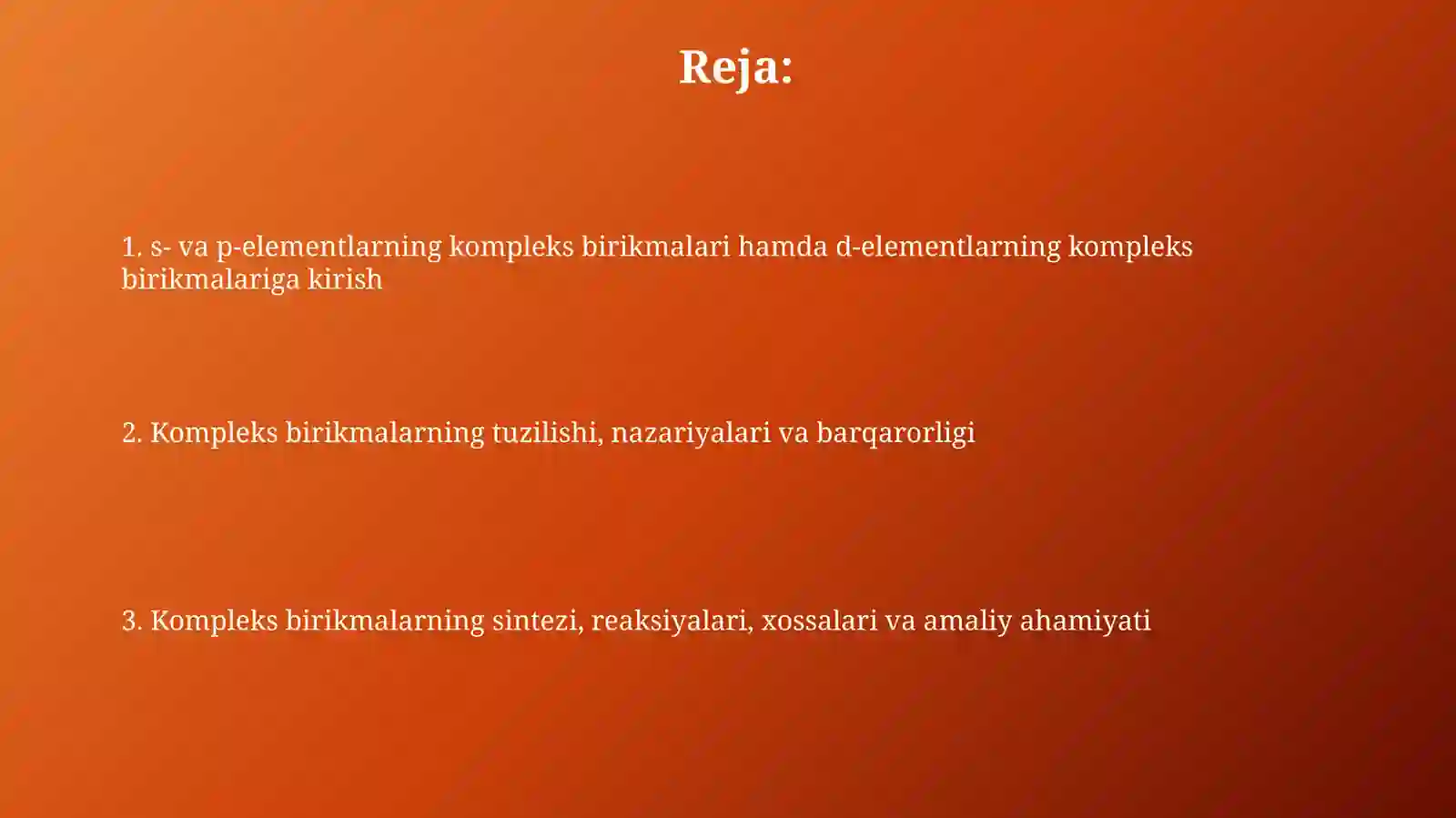 Reja:

1. s- va p-elementlarning kompleks birikmalari hamda d-elementlarning kompleks birikmalariga kirish

2. Kompleks birikmalarning tuzilishi, nazariyalari va barqarorligi

3. Kompleks birikmalarning sintezi, reaksiyalari, xossalari va amaliy ahamiyati